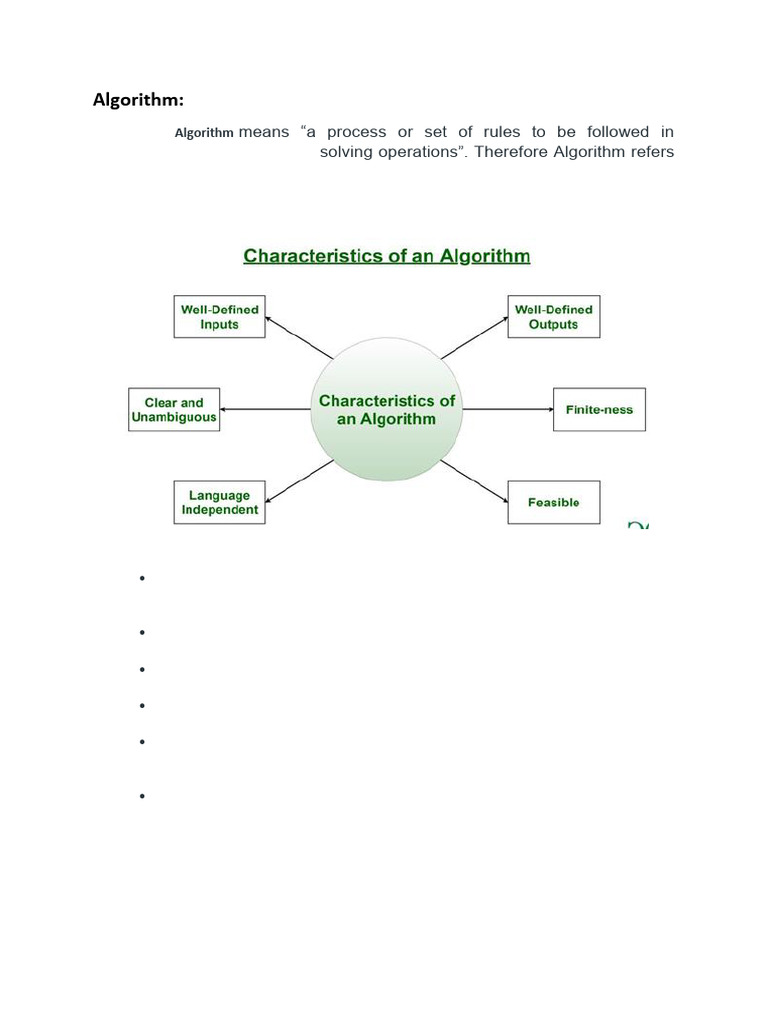 Algorithm:

Algorithm means "a process or set of rules to be followed in solving operations". Therefore Algorithm refers

Characteristics of an Algorithm

Well-Defined Inputs

Well-Defined Outputs

Clear and Unambiguous

Characteristics of an Algorithm

Finite-ness

Language Independent

Feasible